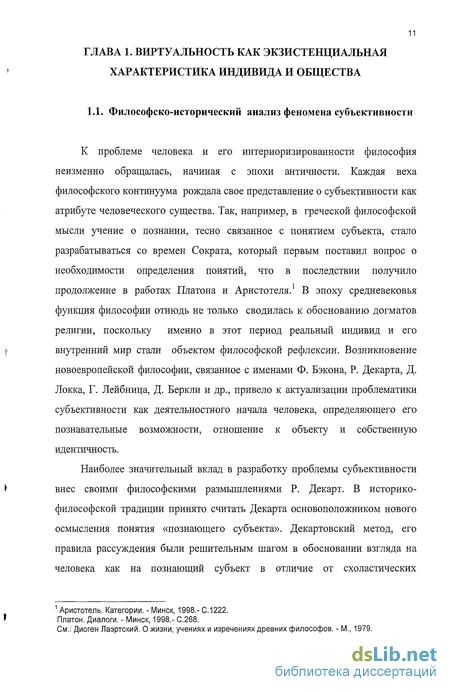 11

ГЛАВА 1. ВИРТУАЛЬНОСТЬ КАК ЭКЗИСТЕНЦИАЛЬНАЯ ХАРАКТЕРИСТИКА ИНДИВИДА И ОБЩЕСТВА

1.1. Философско-исторический анализ феномена субъективности

К проблеме человека и его интериоризированности философия неизменно обращалась, начиная с эпохи античности. Каждая веха философского континуума рождала свое представление о субъективности как атрибуте человеческого существа. Так, например, в греческой философской мысли учение о познании, тесно связанное с понятием субъекта, стало разрабатываться со времен Сократа, который первым поставил вопрос о необходимости определения понятий, что в последствии получило продолжение в работах Платона и Аристотеля.$^1$ В эпоху средневековья функция философии отнюдь не только сводилась к обоснованию догматов религии, поскольку именно в этот период реальный индивид и его внутренний мир стали объектом философской рефлексии. Возникновение новоевропейской философии, связанное с именами Ф. Бэкона, Р. Декарта, Д. Локка, Г. Лейбница, Д. Беркли и др., привело к актуализации проблематики субъективности как деятельностного начала человека, определяющего его познавательные возможности, отношение к объекту и собственную идентичность.

Наиболее значительный вклад в разработку проблемы субъективности внес своими философскими размышлениями Р. Декарт. В историко-философской традиции принято считать Декарта основоположником нового осмысления понятия «познающего субъекта». Декартовский метод, его правила рассуждения были решительным шагом в обосновании взгляда на человека как на познающий субъект в отличие от схоластических

$^1$ Аристотель. Категории. - Минск, 1998.- С.1222.
Платон. Диалоги. - Минск, 1998,- С.268.
См.: Диоген Лаэртский. О жизни, учениях и изречениях древних философов. - М., 1979.

dsLib.net
библиотека диссертаций